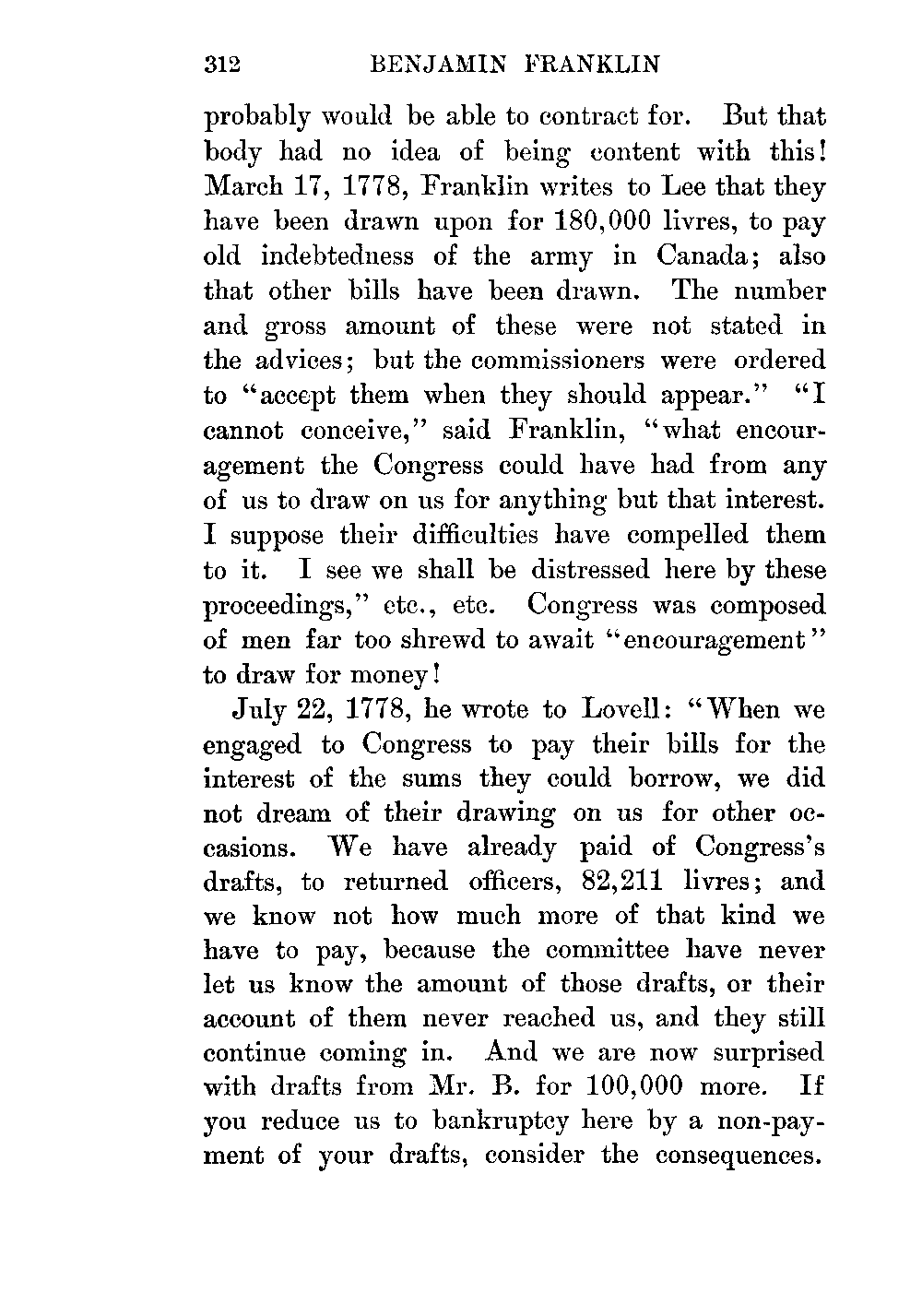 312 BENJAMIN FRANKLIN

probably would be able to contract for. But that body had no idea of being content with this! March 17, 1778, Franklin writes to Lee that they have been drawn upon for 180,000 livres, to pay old indebtedness of the army in Canada; also that other bills have been drawn. The number and gross amount of these were not stated in the advices; but the commissioners were ordered to "accept them when they should appear." "I cannot conceive," said Franklin, "what encouragement the Congress could have had from any of us to draw on us for anything but that interest. I suppose their difficulties have compelled them to it. I see we shall be distressed here by these proceedings," etc., etc. Congress was composed of men far too shrewd to await "encouragement" to draw for money!

July 22, 1778, he wrote to Lovell: "When we engaged to Congress to pay their bills for the interest of the sums they could borrow, we did not dream of their drawing on us for other occasions. We have already paid of Congress's drafts, to returned officers, 82,211 livres; and we know not how much more of that kind we have to pay, because the committee have never let us know the amount of those drafts, or their account of them never reached us, and they still continue coming in. And we are now surprised with drafts from Mr. B. for 100,000 more. If you reduce us to bankruptcy here by a non-payment of your drafts, consider the consequences.